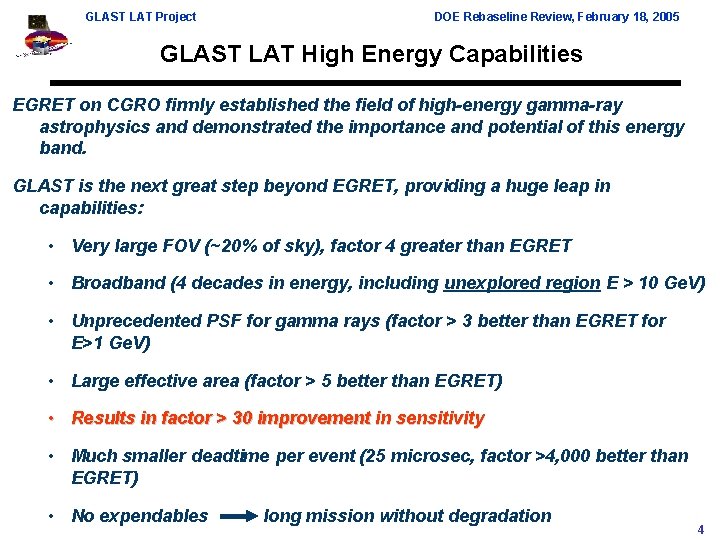 GLAST LAT Project

DOE Rebaseline Review, February 18, 2005

GLAST LAT High Energy Capabilities

EGRET on CGRO firmly established the field of high-energy gamma-ray astrophysics and demonstrated the importance and potential of this energy band.

GLAST is the next great step beyond EGRET, providing a huge leap in capabilities:

• Very large FOV (~20% of sky), factor 4 greater than EGRET

• Broadband (4 decades in energy, including unexplored region E > 10 GeV)

• Unprecedented PSF for gamma rays (factor > 3 better than EGRET for E>1 GeV)

• Large effective area (factor > 5 better than EGRET)

• Results in factor > 30 improvement in sensitivity

• Much smaller deadtime per event (25 microsec, factor >4,000 better than EGRET)

• No expendables → long mission without degradation

4